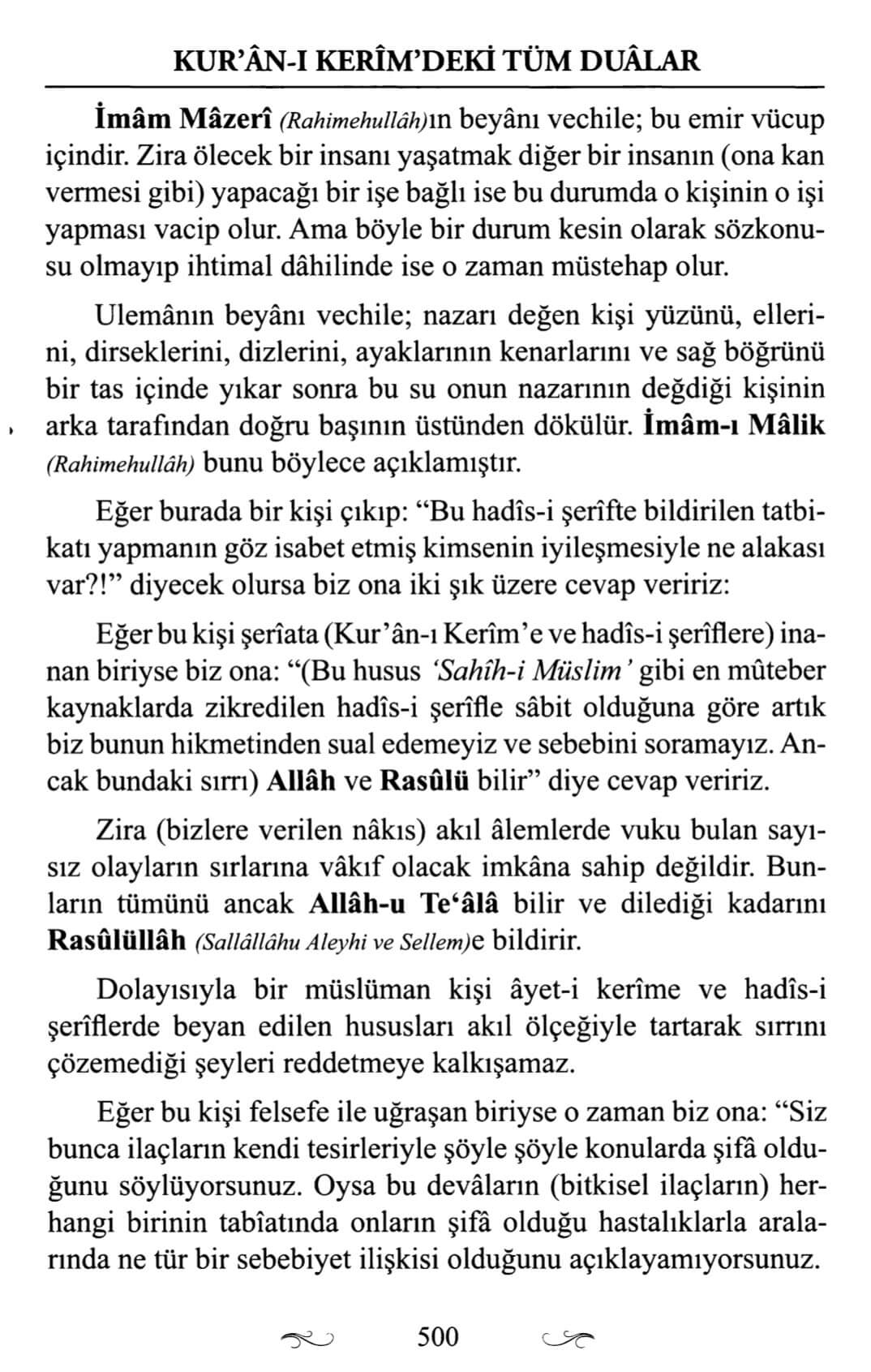 KUR'ÂN-I KERÎM'DEKİ TÜM DUÂLAR

İmâm Mâzerî (Rahimehullâh)ın beyânı vechile; bu emir vücup içindir. Zira ölecek bir insanı yaşatmak diğer bir insanın (ona kan vermesi gibi) yapacağı bir işe bağlı ise bu durumda o kişinin o işi yapması vacip olur. Ama böyle bir durum kesin olarak sözkonusu olmayıp ihtimal dâhilinde ise o zaman müstehap olur.

Ulemânın beyânı vechile; nazarı değen kişi yüzünü, ellerini, dirseklerini, dizlerini, ayaklarının kenarlarını ve sağ böğrünü bir tas içinde yıkar sonra bu su onun nazarının değdiği kişinin arka tarafından doğru başının üstünden dökülür. İmâm-ı Mâlik (Rahimehullâh) bunu böylece açıklamıştır.

Eğer burada bir kişi çıkıp: "Bu hadîs-i şerîfte bildirilen tatbikatı yapmanın göz isabet etmiş kimsenin iyileşmesiyle ne alakası var?!" diyecek olursa biz ona iki şık üzere cevap veririz:

Eğer bu kişi şerîata (Kur'ân-ı Kerîm'e ve hadîs-i şerîflere) inanan biriyse biz ona: "(Bu husus 'Sahîh-i Müslim' gibi en mûteber kaynaklarda zikredilen hadîs-i şerîfle sâbit olduğuna göre artık biz bunun hikmetinden sual edemeyiz ve sebebini soramayız. Ancak bundaki sırrı) Allâh ve Rasûlü bilir" diye cevap veririz.

Zira (bizlere verilen nâkıs) akıl âlemlerde vuku bulan sayısız olayların sırlarına vâkıf olacak imkâna sahip değildir. Bunların tümünü ancak Allâh-u Te'âlâ bilir ve dilediği kadarını Rasûlüllâh (Sallâllâhu Aleyhi ve Sellem)e bildirir.

Dolayısıyla bir müslüman kişi âyet-i kerîme ve hadîs-i şerîflerde beyan edilen hususları akıl ölçeğiyle tartarak sırrını çözemediği şeyleri reddetmeye kalkışamaz.

Eğer bu kişi felsefe ile uğraşan biriyse o zaman biz ona: "Siz bunca ilaçların kendi tesirleriyle şöyle şöyle konularda şifâ olduğunu söylüyorsunuz. Oysa bu devâların (bitkisel ilaçların) herhangi birinin tabîatında onların şifâ olduğu hastalıklarla aralarında ne tür bir sebebiyet ilişkisi olduğunu açıklayamıyorsunuz.

500